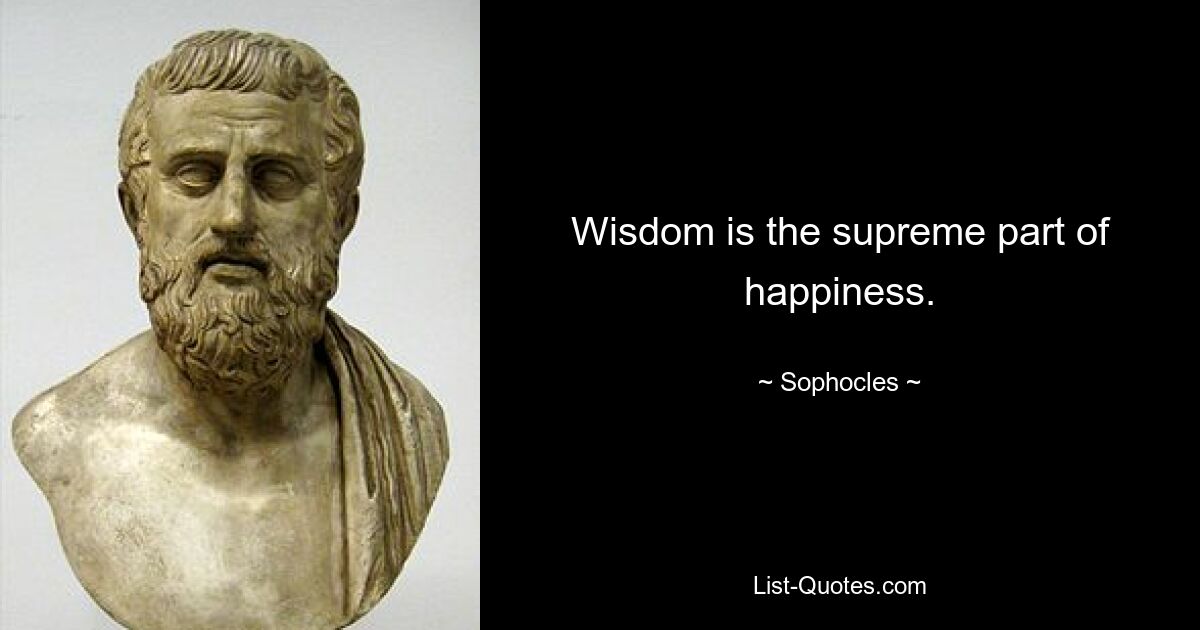 Wisdom is the supreme part of happiness.

~ Sophocles ~

List-Quotes.com